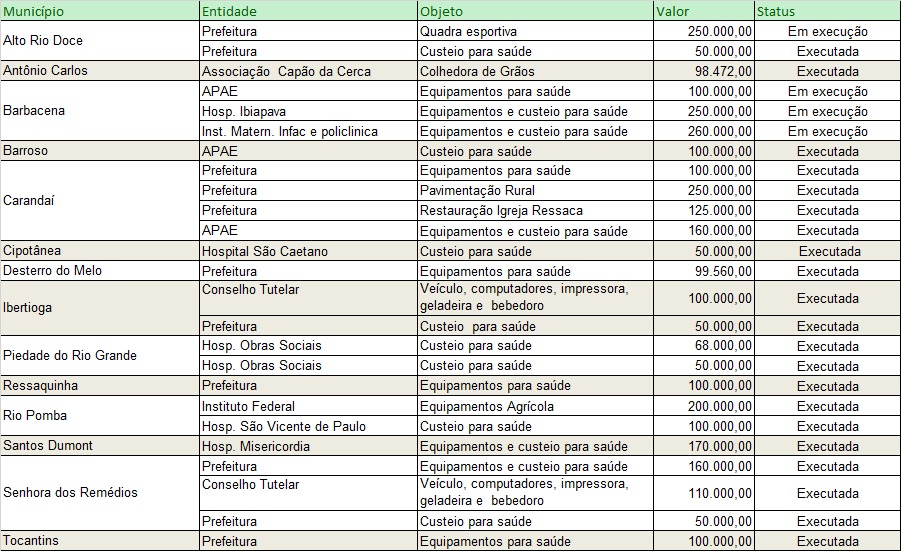 | Município | Entidade | Objeto | Valor | Status |
|---|---|---|---|---|
| Alto Rio Doce | Prefeitura | Quadra esportiva | 250.000,00 | Em execução |
| | Prefeitura | Custeio para saúde | 50.000,00 | Executada |
| Antônio Carlos | Associação Capão da Cerca | Colhedora de Grãos | 98.472,00 | Executada |
| Barbacena | APAE | Equipamentos para saúde | 100.000,00 | Em execução |
| | Hosp. Ibiapava | Equipamentos e custeio para saúde | 250.000,00 | Em execução |
| | Inst. Matern. Infac e policlinica | Equipamentos e custeio para saúde | 260.000,00 | Em execução |
| Barroso | APAE | Custeio para saúde | 100.000,00 | Executada |
| Carandaí | Prefeitura | Equipamentos para saúde | 100.000,00 | Executada |
| | Prefeitura | Pavimentação Rural | 250.000,00 | Executada |
| | Prefeitura | Restauração Igreja Ressaca | 125.000,00 | Executada |
| | APAE | Equipamentos e custeio para saúde | 160.000,00 | Executada |
| Cipotânea | Hospital São Caetano | Custeio para saúde | 50.000,00 | Executada |
| Desterro do Melo | Prefeitura | Equipamentos para saúde | 99.560,00 | Executada |
| Ibertioga | Conselho Tutelar | Veículo, computadores, impressora, geladeira e bebedoro | 100.000,00 | Executada |
| | Prefeitura | Custeio para saúde | 50.000,00 | Executada |
| Piedade do Rio Grande | Hosp. Obras Sociais | Custeio para saúde | 68.000,00 | Executada |
| | Hosp. Obras Sociais | Custeio para saúde | 50.000,00 | Executada |
| Ressaquinha | Prefeitura | Equipamentos para saúde | 100.000,00 | Executada |
| Rio Pomba | Instituto Federal | Equipamentos Agrícola | 200.000,00 | Executada |
| | Hosp. São Vicente de Paulo | Custeio para saúde | 100.000,00 | Executada |
| Santos Dumont | Hosp. Misericordia | Equipamentos e custeio para saúde | 170.000,00 | Executada |
| Senhora dos Remédios | Prefeitura | Equipamentos e custeio para saúde | 160.000,00 | Executada |
| | Conselho Tutelar | Veículo, computadores, impressora, geladeira e bebedoro | 110.000,00 | Executada |
| | Prefeitura | Custeio para saúde | 50.000,00 | Executada |
| Tocantins | Prefeitura | Equipamentos para saúde | 100.000,00 | Executada |